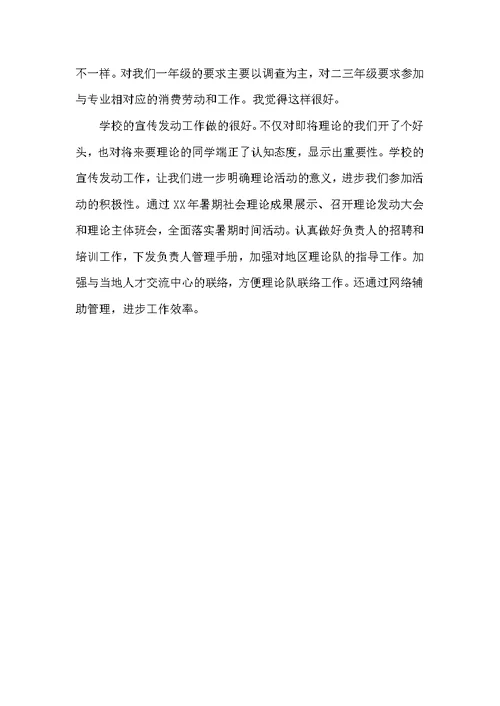 不一样。对我们一年级的要求主要以调查为主，对二三年级要求参加与专业相对应的消费劳动和工作。我觉得这样很好。

学校的宣传发动工作做的很好。不仅对即将理论的我们开了个好头，也对将来要理论的同学端正了认知态度，显示出重要性。学校的宣传发动工作，让我们进一步明确理论活动的意义，进步我们参加活动的积极性。通过XX年暑期社会理论成果展示、召开理论发动大会和理论主体班会，全面落实暑期时间活动。认真做好负责人的招聘和培训工作，下发负责人管理手册，加强对地区理论队的指导工作。加强与当地人才交流中心的联络，方便理论队联络工作。还通过网络辅助管理，进步工作效率。